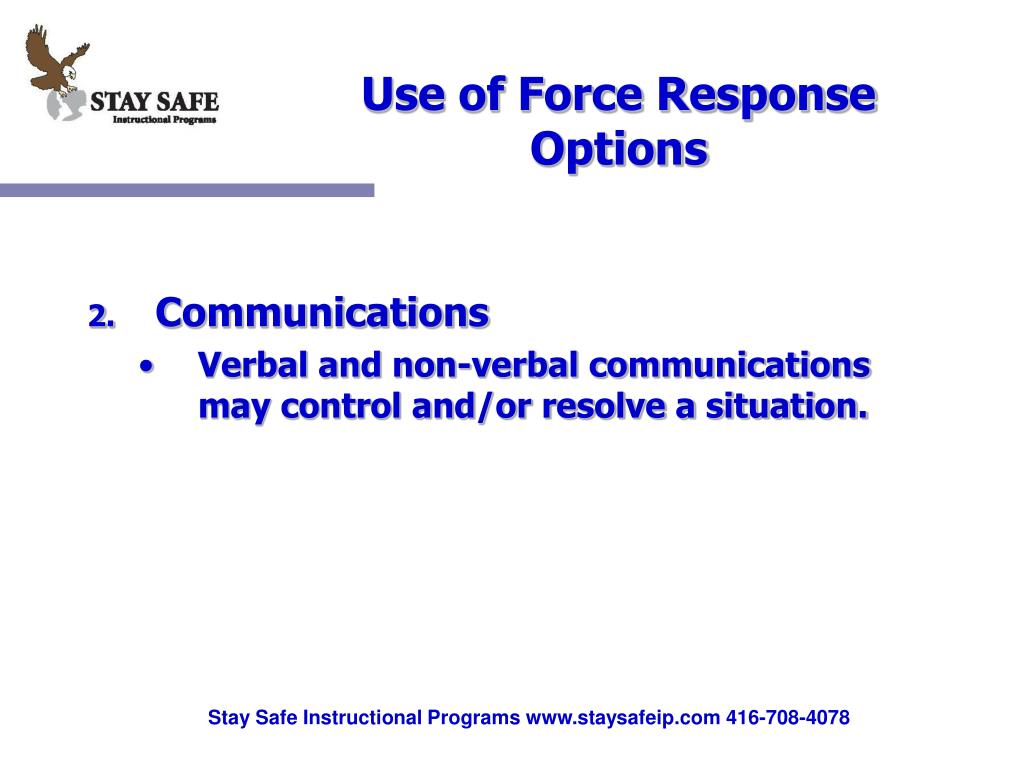 STAY SAFE
Instructional Programs

Use of Force Response Options

2. Communications
• Verbal and non-verbal communications may control and/or resolve a situation.

Stay Safe Instructional Programs www.staysafeip.com 416-708-4078